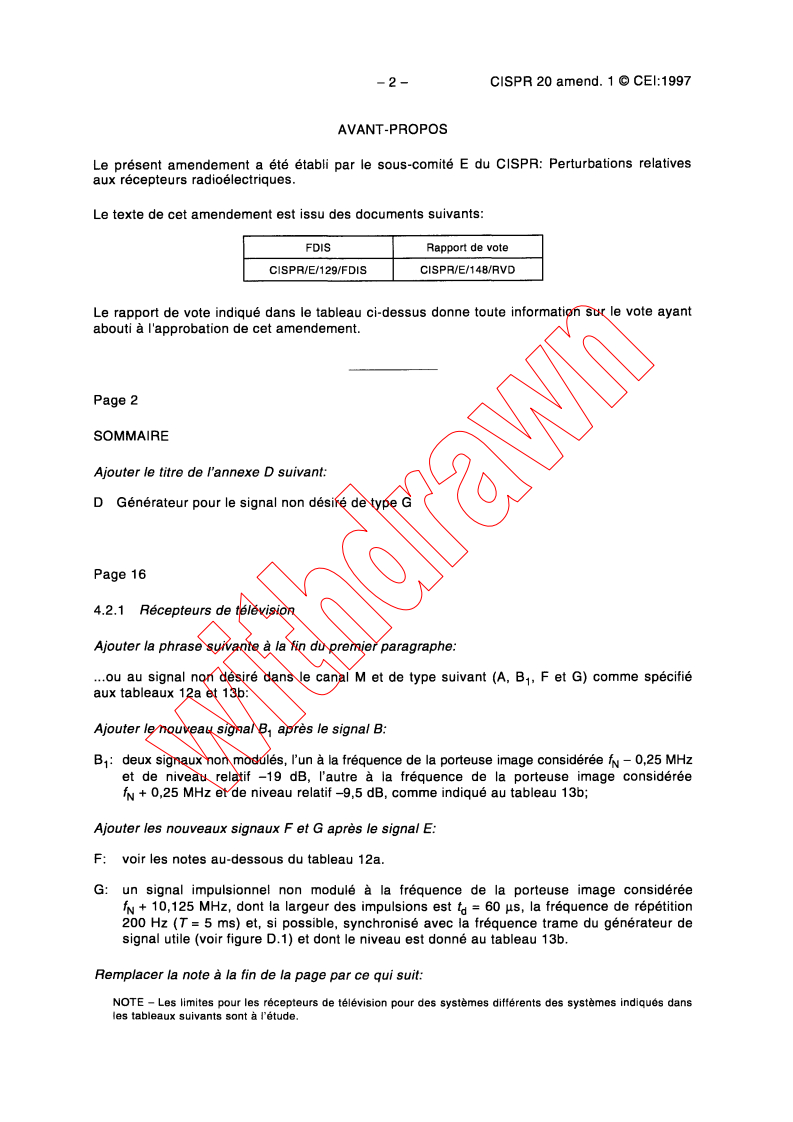 – 2 – CISPR 20 amend. 1 © CEI:1997

AVANT-PROPOS

Le présent amendement a été établi par le sous-comité E du CISPR: Perturbations relatives aux récepteurs radioélectriques.

Le texte de cet amendement est issu des documents suivants:

| FDIS | Rapport de vote |
|---|---|
| CISPR/E/129/FDIS | CISPR/E/148/RVD |

Le rapport de vote indiqué dans le tableau ci-dessus donne toute information sur le vote ayant abouti à l'approbation de cet amendement.

Withdrawn

Page 2

SOMMAIRE

Ajouter le titre de l'annexe D suivant:

D Générateur pour le signal non désiré de type G

Page 16

4.2.1 Récepteurs de télévision

Ajouter la phrase suivante à la fin du premier paragraphe:

...ou au signal non désiré dans le canal M et de type suivant (A, $B_1$, F et G) comme spécifié aux tableaux 12a et 13b:

Ajouter le nouveau signal $B_1$ après le signal B:

$B_1$: deux signaux non modulés, l'un à la fréquence de la porteuse image considérée $f_N$ – 0,25 MHz et de niveau relatif –19 dB, l'autre à la fréquence de la porteuse image considérée $f_N$ + 0,25 MHz et de niveau relatif –9,5 dB, comme indiqué au tableau 13b;

Ajouter les nouveaux signaux F et G après le signal E:

F: voir les notes au-dessous du tableau 12a.

G: un signal impulsionnel non modulé à la fréquence de la porteuse image considérée $f_N$ + 10,125 MHz, dont la largeur des impulsions est $t_d$ = 60 µs, la fréquence de répétition 200 Hz ($T$ = 5 ms) et, si possible, synchronisé avec la fréquence trame du générateur de signal utile (voir figure D.1) et dont le niveau est donné au tableau 13b.

Remplacer la note à la fin de la page par ce qui suit:

NOTE – Les limites pour les récepteurs de télévision pour des systèmes différents des systèmes indiqués dans les tableaux suivants sont à l'étude.